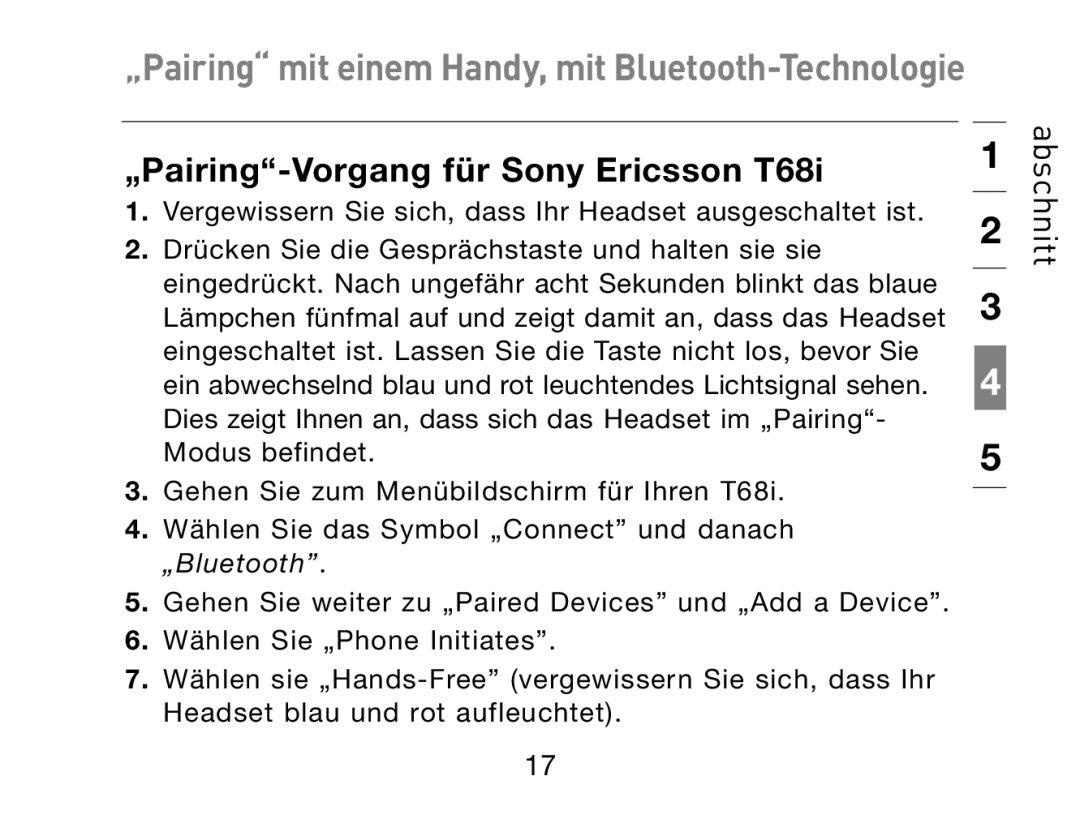 „Pairing“ mit einem Handy, mit Bluetooth-Technologie

„Pairing“-Vorgang für Sony Ericsson T68i

1. Vergewissern Sie sich, dass Ihr Headset ausgeschaltet ist.

2. Drücken Sie die Gesprächstaste und halten sie sie eingedrückt. Nach ungefähr acht Sekunden blinkt das blaue Lämpchen fünfmal auf und zeigt damit an, dass das Headset eingeschaltet ist. Lassen Sie die Taste nicht los, bevor Sie ein abwechselnd blau und rot leuchtendes Lichtsignal sehen. Dies zeigt Ihnen an, dass sich das Headset im „Pairing“-Modus befindet.

3. Gehen Sie zum Menübildschirm für Ihren T68i.

4. Wählen Sie das Symbol „Connect” und danach „Bluetooth”.

5. Gehen Sie weiter zu „Paired Devices” und „Add a Device”.

6. Wählen Sie „Phone Initiates”.

7. Wählen sie „Hands-Free” (vergewissern Sie sich, dass Ihr Headset blau und rot aufleuchtet).

17

1
2
3
4
5
abschnitt